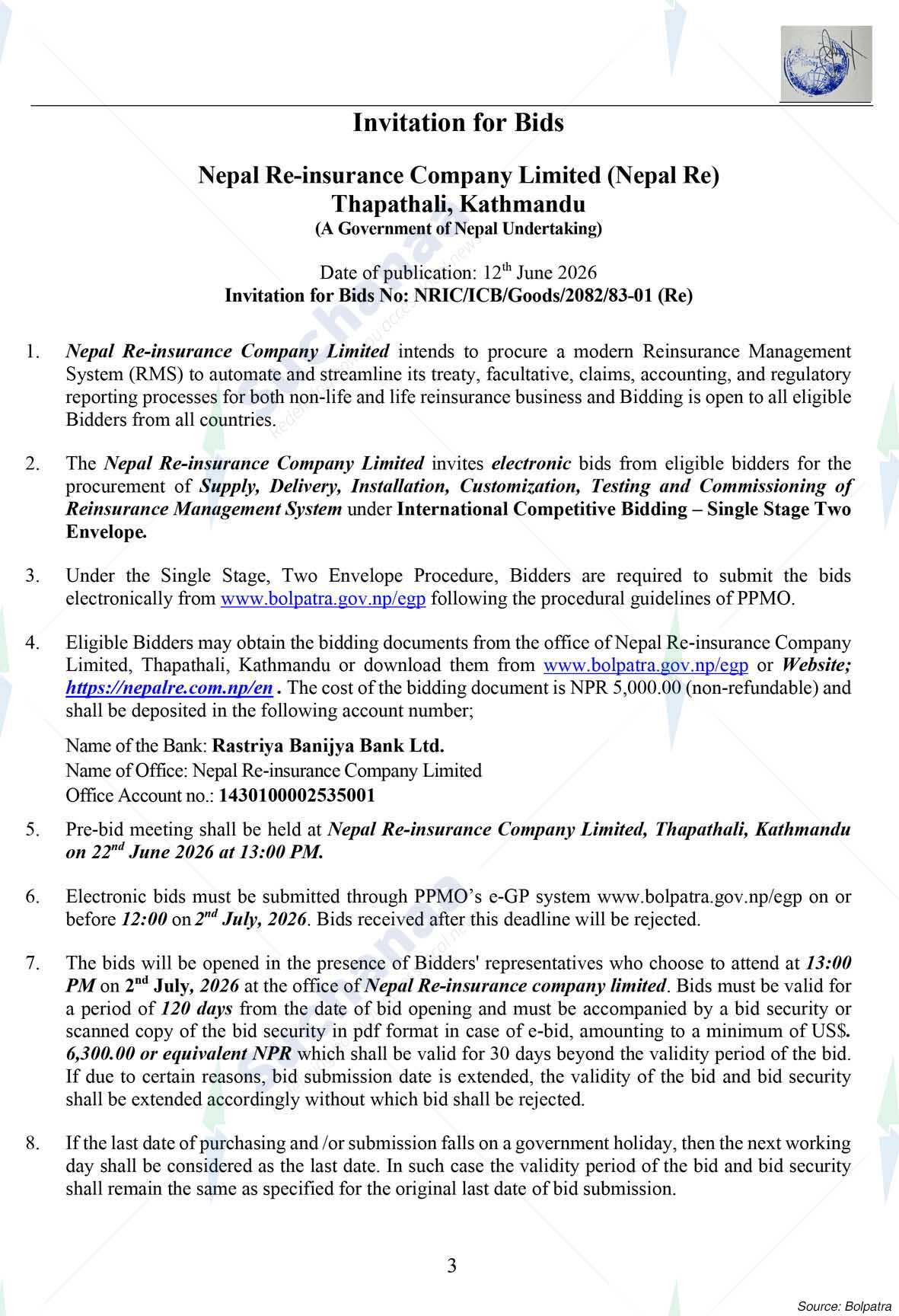 Invitation for Bids

Nepal Re-insurance Company Limited (Nepal Re)
Thapathali, Kathmandu
(A Government of Nepal Undertaking)

Date of publication: 12$^{th}$ June 2026
Invitation for Bids No: NRIC/ICB/Goods/2082/83-01 (Re)

1. Nepal Re-insurance Company Limited intends to procure a modern Reinsurance Management System (RMS) to automate and streamline its treaty, facultative, claims, accounting, and regulatory reporting processes for both non-life and life reinsurance business and Bidding is open to all eligible Bidders from all countries.

2. The Nepal Re-insurance Company Limited invites electronic bids from eligible bidders for the procurement of Supply, Delivery, Installation, Customization, Testing and Commissioning of Reinsurance Management System under International Competitive Bidding – Single Stage Two Envelope.

3. Under the Single Stage, Two Envelope Procedure, Bidders are required to submit the bids electronically from www.bolpatra.gov.np/egp following the procedural guidelines of PPMO.

4. Eligible Bidders may obtain the bidding documents from the office of Nepal Re-insurance Company Limited, Thapathali, Kathmandu or download them from www.bolpatra.gov.np/egp or Website; https://nepalre.com.np/en . The cost of the bidding document is NPR 5,000.00 (non-refundable) and shall be deposited in the following account number;

Name of the Bank: Rastriya Banijya Bank Ltd.
Name of Office: Nepal Re-insurance Company Limited
Office Account no.: 1430100002535001

5. Pre-bid meeting shall be held at Nepal Re-insurance Company Limited, Thapathali, Kathmandu on 22$^{nd}$ June 2026 at 13:00 PM.

6. Electronic bids must be submitted through PPMO's e-GP system www.bolpatra.gov.np/egp on or before 12:00 on 2$^{nd}$ July, 2026. Bids received after this deadline will be rejected.

7. The bids will be opened in the presence of Bidders' representatives who choose to attend at 13:00 PM on 2$^{nd}$ July, 2026 at the office of Nepal Re-insurance company limited. Bids must be valid for a period of 120 days from the date of bid opening and must be accompanied by a bid security or scanned copy of the bid security in pdf format in case of e-bid, amounting to a minimum of US$. 6,300.00 or equivalent NPR which shall be valid for 30 days beyond the validity period of the bid. If due to certain reasons, bid submission date is extended, the validity of the bid and bid security shall be extended accordingly without which bid shall be rejected.

8. If the last date of purchasing and /or submission falls on a government holiday, then the next working day shall be considered as the last date. In such case the validity period of the bid and bid security shall remain the same as specified for the original last date of bid submission.

3

Source: Bolpatra